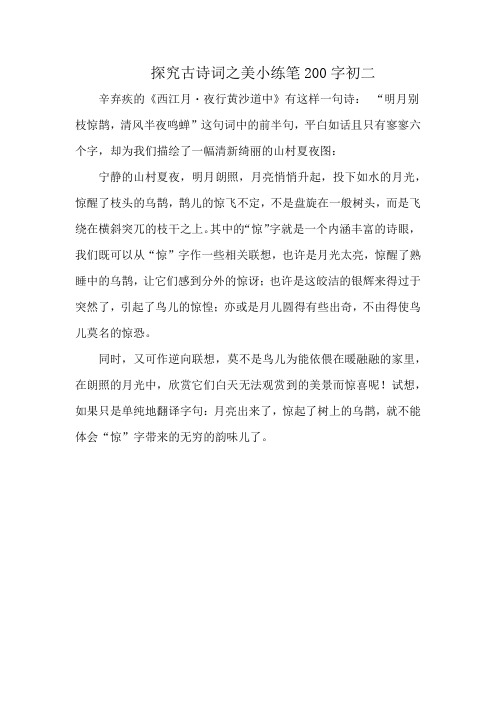 探究古诗词之美小练笔200字初二

辛弃疾的《西江月·夜行黄沙道中》有这样一句诗：“明月别枝惊鹊，清风半夜鸣蝉”这句词中的前半句，平白如话且只有寥寥六个字，却为我们描绘了一幅清新绮丽的山村夏夜图：

宁静的山村夏夜，明月朗照，月亮悄悄升起，投下如水的月光，惊醒了枝头的乌鹊，鹊儿的惊飞不定，不是盘旋在一般树头，而是飞绕在横斜突兀的枝干之上。其中的“惊”字就是一个内涵丰富的诗眼，我们既可以从“惊”字作一些相关联想，也许是月光太亮，惊醒了熟睡中的乌鹊，让它们感到分外的惊讶；也许是这皎洁的银辉来得过于突然了，引起了鸟儿的惊惶；亦或是月儿圆得有些出奇，不由得使鸟儿莫名的惊恐。

同时，又可作逆向联想，莫不是鸟儿为能依偎在暖融融的家里，在朗照的月光中，欣赏它们白天无法观赏到的美景而惊喜呢！试想，如果只是单纯地翻译字句：月亮出来了，惊起了树上的乌鹊，就不能体会“惊”字带来的无穷的韵味儿了。